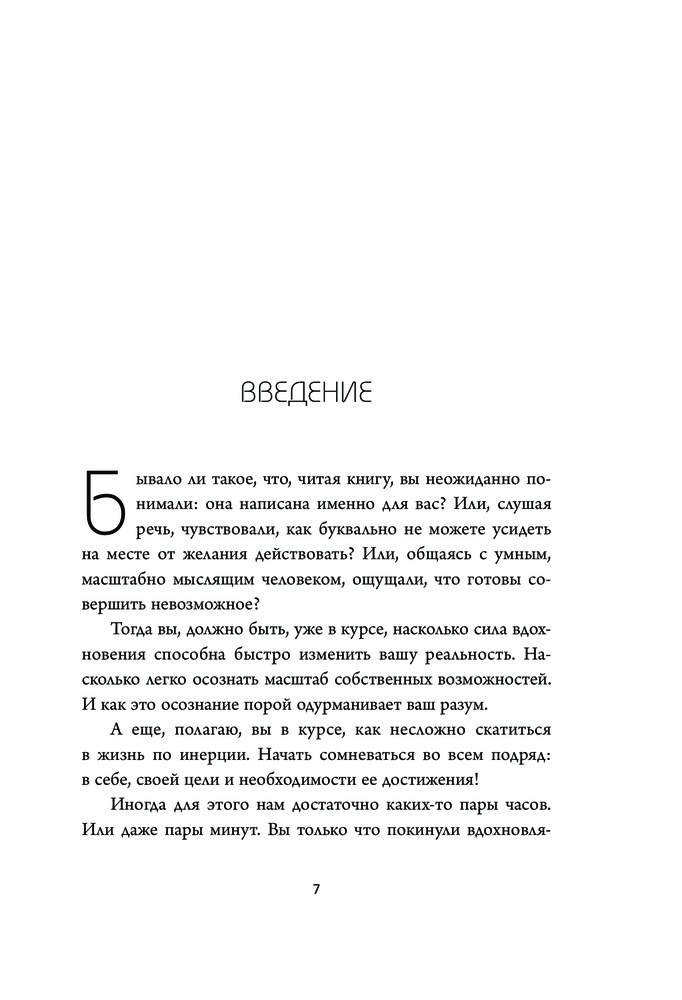 ВВЕДЕНИЕ

Бывало ли такое, что, читая книгу, вы неожиданно понимали: она написана именно для вас? Или, слушая речь, чувствовали, как буквально не можете усидеть на месте от желания действовать? Или, общаясь с умным, масштабно мыслящим человеком, ощущали, что готовы совершить невозможное?

Тогда вы, должно быть, уже в курсе, насколько сила вдохновения способна быстро изменить вашу реальность. Насколько легко осознать масштаб собственных возможностей. И как это осознание порой одурманивает ваш разум.

А еще, полагаю, вы в курсе, как несложно скатиться в жизнь по инерции. Начать сомневаться во всем подряд: в себе, своей цели и необходимости ее достижения!

Иногда для этого нам достаточно каких-то пары часов. Или даже пары минут. Вы только что покинули вдохновля-

7